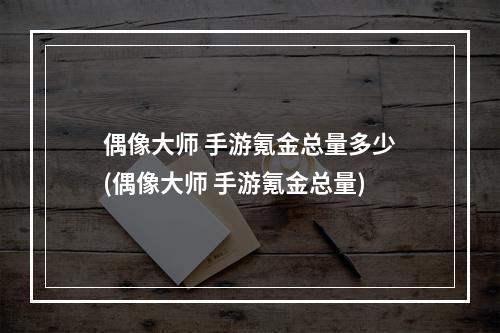 偶像大师 手游氪金总量多少
(偶像大师 手游氪金总量)